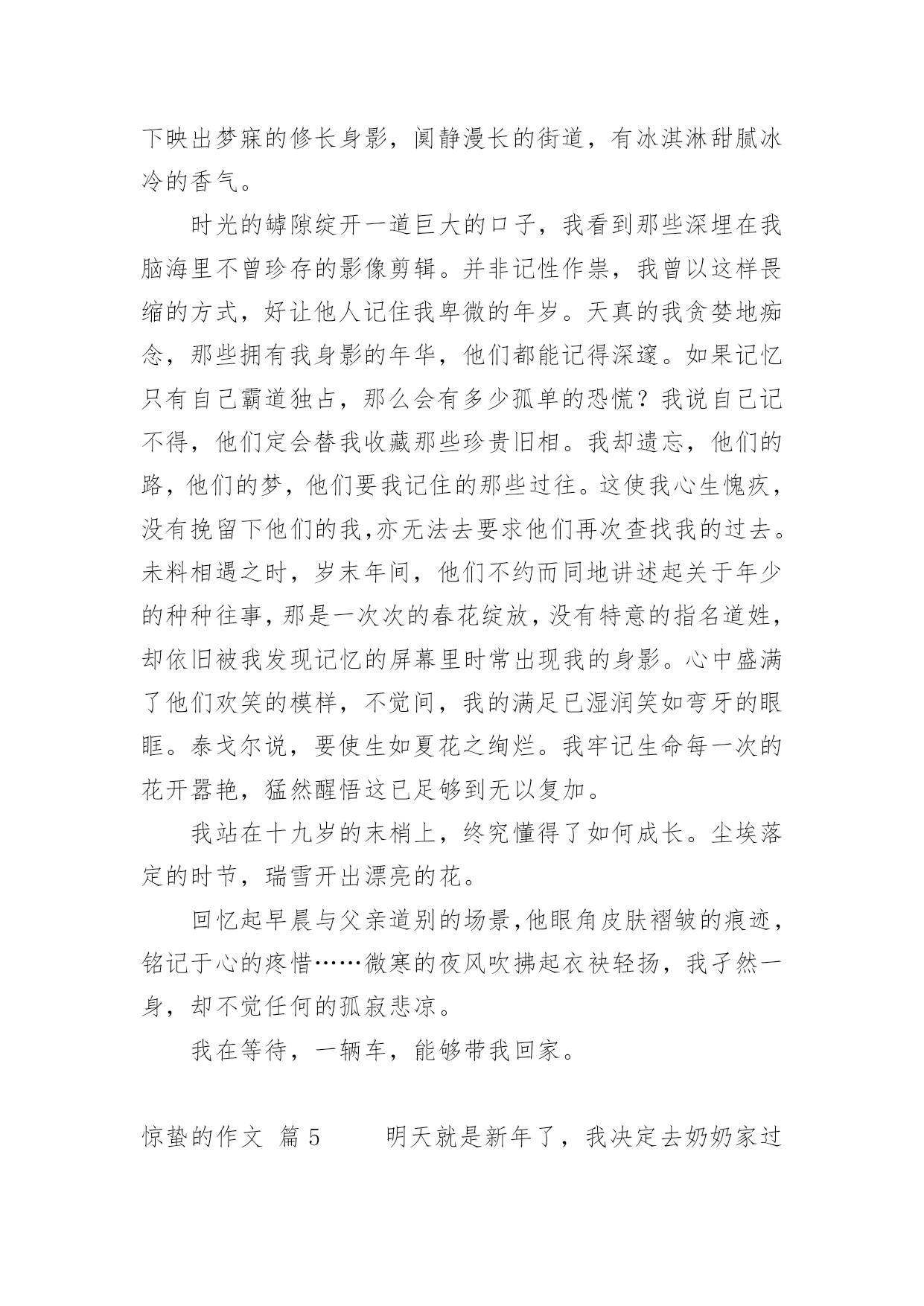 下映出梦寐的修长身影，阒静漫长的街道，有冰淇淋甜腻冰冷的香气。

时光的罅隙绽开一道巨大的口子，我看到那些深埋在我脑海里不曾珍存的影像剪辑。并非记性作祟，我曾以这样畏缩的方式，好让他人记住我卑微的年岁。天真的我贪婪地痴念，那些拥有我身影的年华，他们都能记得深邃。如果记忆只有自己霸道独占，那么会有多少孤单的恐慌？我说自己记不得，他们定会替我收藏那些珍贵旧相。我却遗忘，他们的路，他们的梦，他们要我记住的那些过往。这使我心生愧疚，没有挽留下他们的我,亦无法去要求他们再次查找我的过去。未料相遇之时，岁末年间，他们不约而同地讲述起关于年少的种种往事，那是一次次的春花绽放，没有特意的指名道姓，却依旧被我发现记忆的屏幕里时常出现我的身影。心中盛满了他们欢笑的模样，不觉间，我的满足已湿润笑如弯牙的眼眶。泰戈尔说，要使生如夏花之绚烂。我牢记生命每一次的花开嚣艳，猛然醒悟这已足够到无以复加。

我站在十九岁的末梢上，终究懂得了如何成长。尘埃落定的时节，瑞雪开出漂亮的花。

回忆起早晨与父亲道别的场景,他眼角皮肤褶皱的痕迹，铭记于心的疼惜……微寒的夜风吹拂起衣袂轻扬，我孑然一身，却不觉任何的孤寂悲凉。

我在等待，一辆车，能够带我回家。

惊蛰的作文 篇 5　　明天就是新年了，我决定去奶奶家过